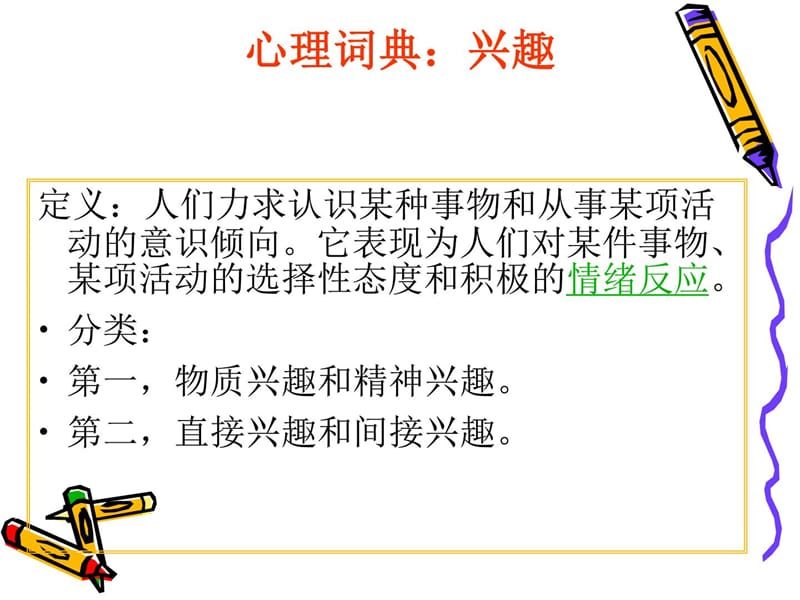 心理词典：兴趣

定义：人们力求认识某种事物和从事某项活动的意识倾向。它表现为人们对某件事物、某项活动的选择性态度和积极的情绪反应。

• 分类：
• 第一，物质兴趣和精神兴趣。
• 第二，直接兴趣和间接兴趣。